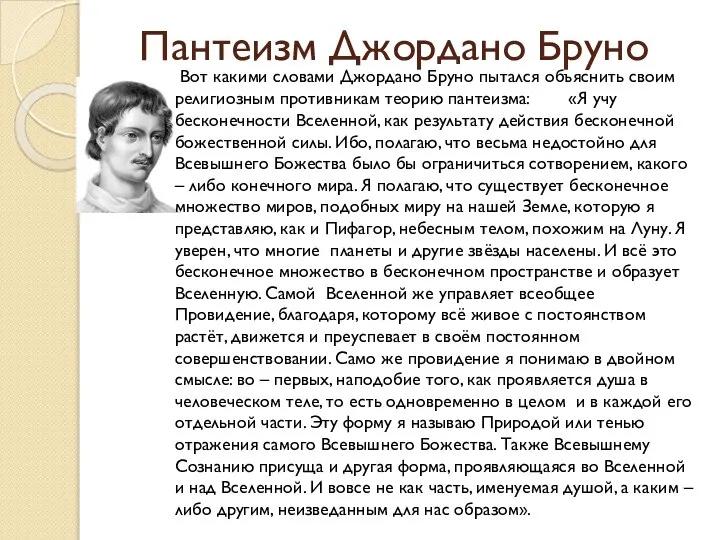 Пантеизм Джордано Бруно

Вот какими словами Джордано Бруно пытался объяснить своим религиозным противникам теорию пантеизма: «Я учу бесконечности Вселенной, как результату действия бесконечной божественной силы. Ибо, полагаю, что весьма недостойно для Всевышнего Божества было бы ограничиться сотворением, какого – либо конечного мира. Я полагаю, что существует бесконечное множество миров, подобных миру на нашей Земле, которую я представляю, как и Пифагор, небесным телом, похожим на Луну. Я уверен, что многие планеты и другие звёзды населены. И всё это бесконечное множество в бесконечном пространстве и образует Вселенную. Самой Вселенной же управляет всеобщее Провидение, благодаря, которому всё живое с постоянством растёт, движется и преуспевает в своём постоянном совершенствовании. Само же провидение я понимаю в двойном смысле: во – первых, наподобие того, как проявляется душа в человеческом теле, то есть одновременно в целом и в каждой его отдельной части. Эту форму я называю Природой или тенью отражения самого Всевышнего Божества. Также Всевышнему Сознанию присуща и другая форма, проявляющаяся во Вселенной и над Вселенной. И вовсе не как часть, именуемая душой, а каким – либо другим, неизведанным для нас образом».